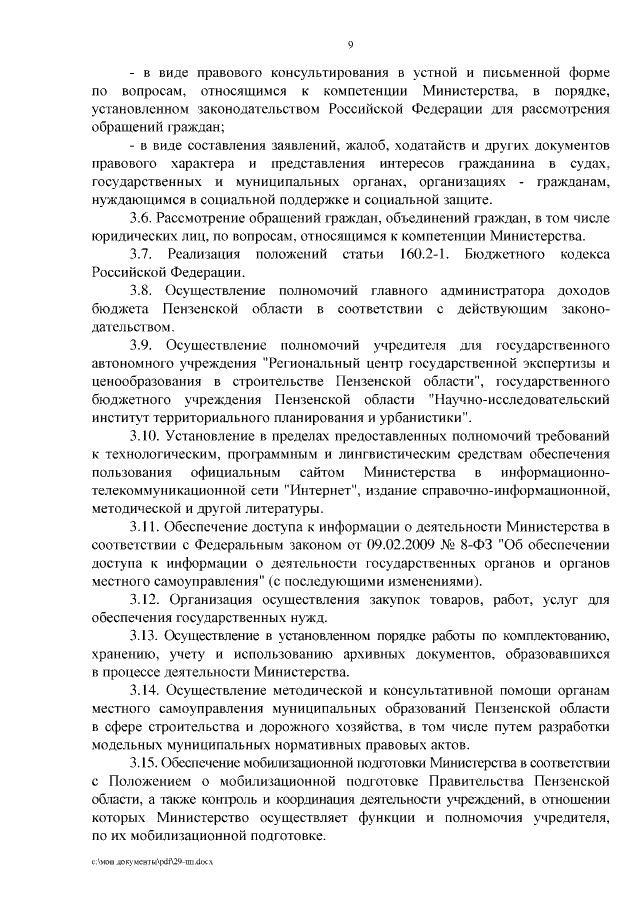 9

- в виде правового консультирования в устной и письменной форме по вопросам, относящимся к компетенции Министерства, в порядке, установленном законодательством Российской Федерации для рассмотрения обращений граждан;

- в виде составления заявлений, жалоб, ходатайств и других документов правового характера и представления интересов гражданина в судах, государственных и муниципальных органах, организациях - гражданам, нуждающимся в социальной поддержке и социальной защите.

3.6. Рассмотрение обращений граждан, объединений граждан, в том числе юридических лиц, по вопросам, относящимся к компетенции Министерства.

3.7. Реализация положений статьи 160.2-1. Бюджетного кодекса Российской Федерации.

3.8. Осуществление полномочий главного администратора доходов бюджета Пензенской области в соответствии с действующим законодательством.

3.9. Осуществление полномочий учредителя для государственного автономного учреждения "Региональный центр государственной экспертизы и ценообразования в строительстве Пензенской области", государственного бюджетного учреждения Пензенской области "Научно-исследовательский институт территориального планирования и урбанистики".

3.10. Установление в пределах предоставленных полномочий требований к технологическим, программным и лингвистическим средствам обеспечения пользования официальным сайтом Министерства в информационно-телекоммуникационной сети "Интернет", издание справочно-информационной, методической и другой литературы.

3.11. Обеспечение доступа к информации о деятельности Министерства в соответствии с Федеральным законом от 09.02.2009 № 8-ФЗ "Об обеспечении доступа к информации о деятельности государственных органов и органов местного самоуправления" (с последующими изменениями).

3.12. Организация осуществления закупок товаров, работ, услуг для обеспечения государственных нужд.

3.13. Осуществление в установленном порядке работы по комплектованию, хранению, учету и использованию архивных документов, образовавшихся в процессе деятельности Министерства.

3.14. Осуществление методической и консультативной помощи органам местного самоуправления муниципальных образований Пензенской области в сфере строительства и дорожного хозяйства, в том числе путем разработки модельных муниципальных нормативных правовых актов.

3.15. Обеспечение мобилизационной подготовки Министерства в соответствии с Положением о мобилизационной подготовке Правительства Пензенской области, а также контроль и координация деятельности учреждений, в отношении которых Министерство осуществляет функции и полномочия учредителя, по их мобилизационной подготовке.

c:\мои документы\pdf\29-пп.docx